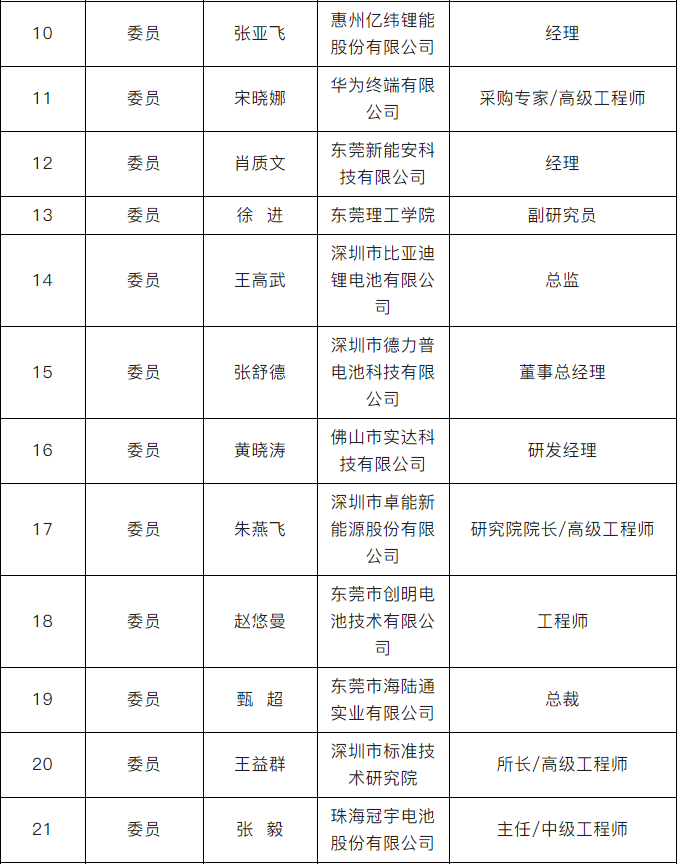 | 10 | 委员 | 张亚飞 | 惠州亿纬锂能股份有限公司 | 经理 |
|---|---|---|---|---|
| 11 | 委员 | 宋晓娜 | 华为终端有限公司 | 采购专家/高级工程师 |
| 12 | 委员 | 肖质文 | 东莞新能安科技有限公司 | 经理 |
| 13 | 委员 | 徐 进 | 东莞理工学院 | 副研究员 |
| 14 | 委员 | 王高武 | 深圳市比亚迪锂电池有限公司 | 总监 |
| 15 | 委员 | 张舒德 | 深圳市德力普电池科技有限公司 | 董事总经理 |
| 16 | 委员 | 黄晓涛 | 佛山市实达科技有限公司 | 研发经理 |
| 17 | 委员 | 朱燕飞 | 深圳市卓能新能源股份有限公司 | 研究院院长/高级工程师 |
| 18 | 委员 | 赵悠曼 | 东莞市创明电池技术有限公司 | 工程师 |
| 19 | 委员 | 甄 超 | 东莞市海陆通实业有限公司 | 总裁 |
| 20 | 委员 | 王益群 | 深圳市标准技术研究院 | 所长/高级工程师 |
| 21 | 委员 | 张 毅 | 珠海冠宇电池股份有限公司 | 主任/中级工程师 |